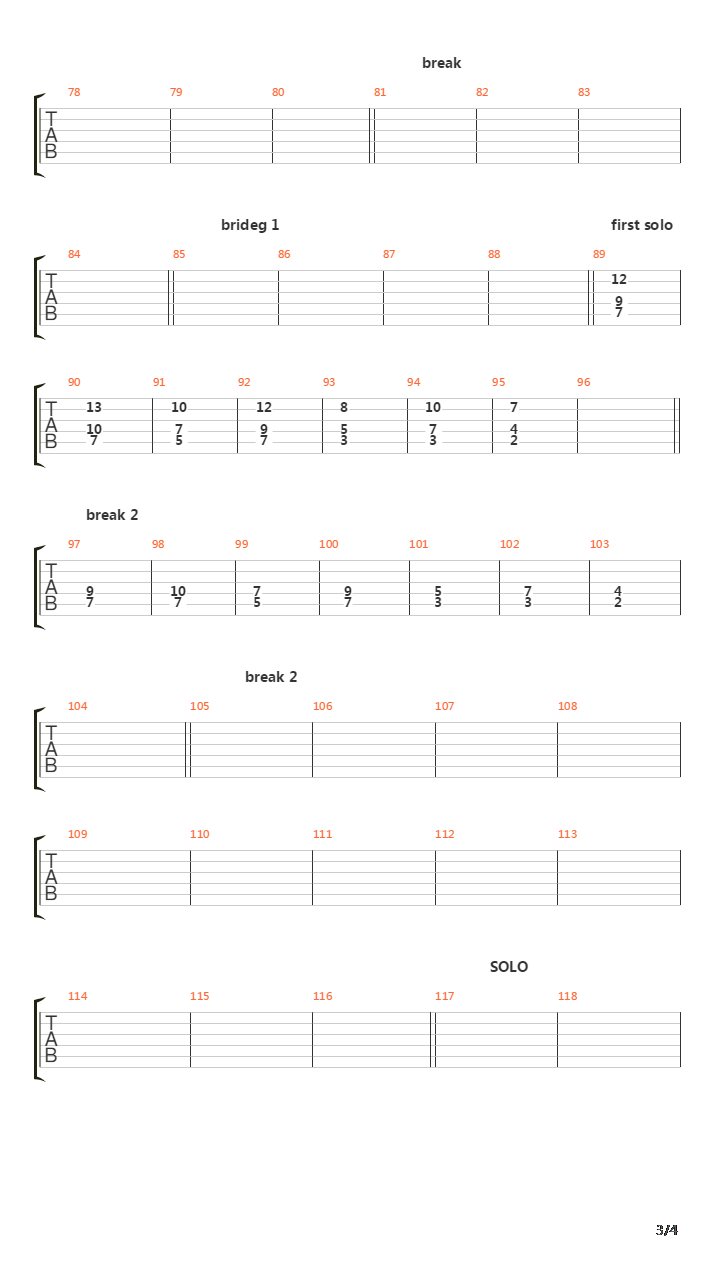 break

78 79 80 81 82 83

T
A
B

brideg 1

first solo

84 85 86 87 88 89

T
A
B

12
9
7

90 91 92 93 94 95 96

T
A
B

13 10 12 8 10 7
10 7 9 5 7 4
7 5 7 3 3 2

break 2

97 98 99 100 101 102 103

T
A
B

9 10 7 9 5 7 4
7 7 5 7 3 3 2

break 2

104 105 106 107 108

T
A
B

109 110 111 112 113

T
A
B

SOLO

114 115 116 117 118

T
A
B

3/4